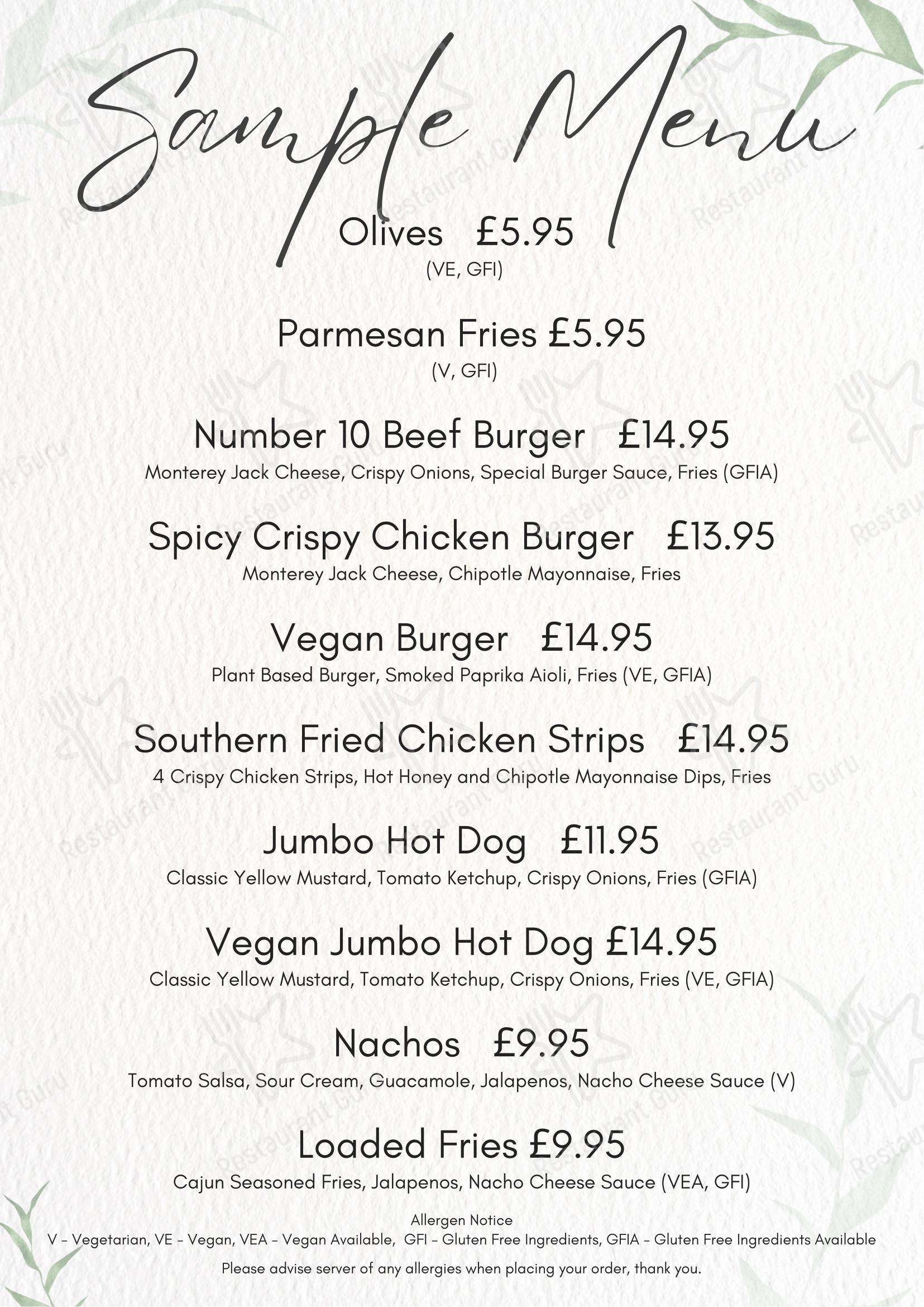 Sample Menu

Olives £5.95
(VE, GFI)

Parmesan Fries £5.95
(V, GFI)

Number 10 Beef Burger £14.95
Monterey Jack Cheese, Crispy Onions, Special Burger Sauce, Fries (GFIA)

Spicy Crispy Chicken Burger £13.95
Monterey Jack Cheese, Chipotle Mayonnaise, Fries

Vegan Burger £14.95
Plant Based Burger, Smoked Paprika Aioli, Fries (VE, GFIA)

Southern Fried Chicken Strips £14.95
4 Crispy Chicken Strips, Hot Honey and Chipotle Mayonnaise Dips, Fries

Jumbo Hot Dog £11.95
Classic Yellow Mustard, Tomato Ketchup, Crispy Onions, Fries (GFIA)

Vegan Jumbo Hot Dog £14.95
Classic Yellow Mustard, Tomato Ketchup, Crispy Onions, Fries (VE, GFIA)

Nachos £9.95
Tomato Salsa, Sour Cream, Guacamole, Jalapenos, Nacho Cheese Sauce (V)

Loaded Fries £9.95
Cajun Seasoned Fries, Jalapenos, Nacho Cheese Sauce (VEA, GFI)

Allergen Notice
V - Vegetarian, VE - Vegan, VEA - Vegan Available, GFI - Gluten Free Ingredients, GFIA - Gluten Free Ingredients Available

Please advise server of any allergies when placing your order, thank you.

Restaurant Guru